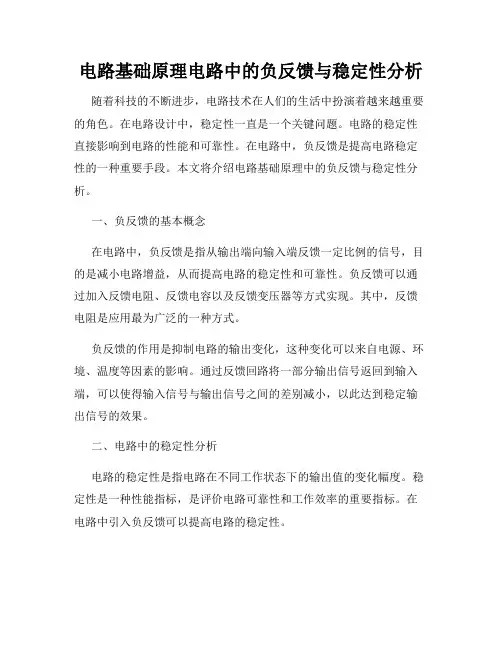 电路基础原理电路中的负反馈与稳定性分析

随着科技的不断进步，电路技术在人们的生活中扮演着越来越重要的角色。在电路设计中，稳定性一直是一个关键问题。电路的稳定性直接影响到电路的性能和可靠性。在电路中，负反馈是提高电路稳定性的一种重要手段。本文将介绍电路基础原理中的负反馈与稳定性分析。

一、负反馈的基本概念

在电路中，负反馈是指从输出端向输入端反馈一定比例的信号，目的是减小电路增益，从而提高电路的稳定性和可靠性。负反馈可以通过加入反馈电阻、反馈电容以及反馈变压器等方式实现。其中，反馈电阻是应用最为广泛的一种方式。

负反馈的作用是抑制电路的输出变化，这种变化可以来自电源、环境、温度等因素的影响。通过反馈回路将一部分输出信号返回到输入端，可以使得输入信号与输出信号之间的差别减小，以此达到稳定输出信号的效果。

二、电路中的稳定性分析

电路的稳定性是指电路在不同工作状态下的输出值的变化幅度。稳定性是一种性能指标，是评价电路可靠性和工作效率的重要指标。在电路中引入负反馈可以提高电路的稳定性。